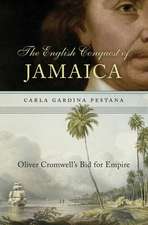 The English Conquest of
JAMAICA

CARLA GARDINA PESTANA

Oliver Cromwell's Bid for Empire